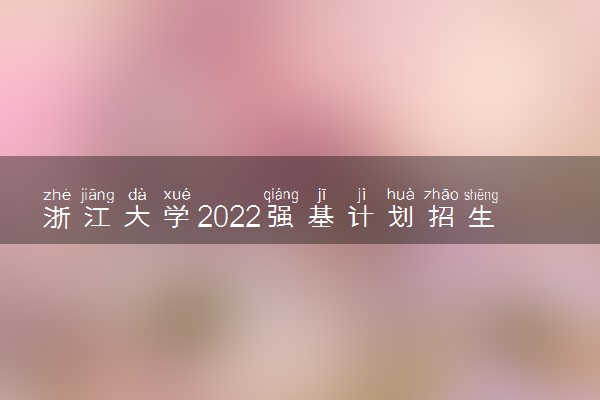 zhè jiāng dà xué qiáng jī jì huà zhāo shēng
浙江大学2022强基计划招生